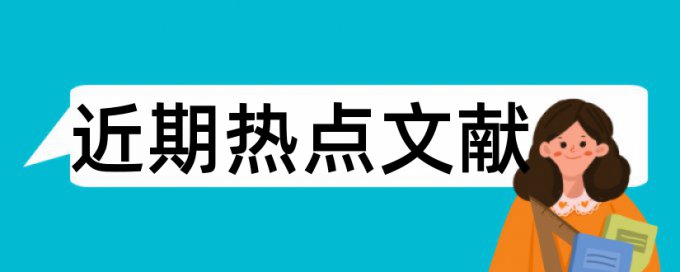 近期热点文献